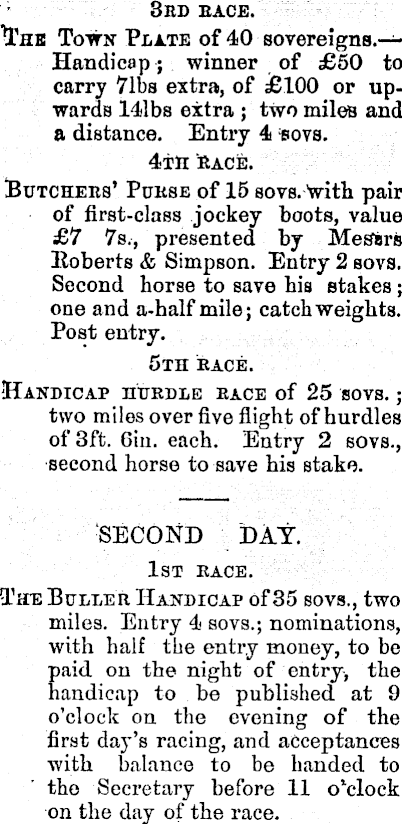 3RD RACE.

THE TOWN PLATE of 40 sovereigns.—Handicap; winner of £50 to carry 7lbs extra, of £100 or upwards 14lbs extra; two miles and a distance. Entry 4 sovs.

4TH RACE.

BUTCHERS' PURSE of 15 sovs. with pair of first-class jockey boots, value £7 7s., presented by Messrs Roberts & Simpson. Entry 2 sovs. Second horse to save his stakes; one and a-half mile; catch weights. Post entry.

5TH RACE.

HANDICAP HURDLE RACE of 25 sovs.; two miles over five flight of hurdles of 3ft. 6in. each. Entry 2 sovs., second horse to save his stake.

SECOND DAY.

1ST RACE.

THE BULLER HANDICAP of 35 sovs., two miles. Entry 4 sovs.; nominations, with half the entry money, to be paid on the night of entry, the handicap to be published at 9 o'clock on the evening of the first day's racing, and acceptances with balance to be handed to the Secretary before 11 o'clock on the day of the race.